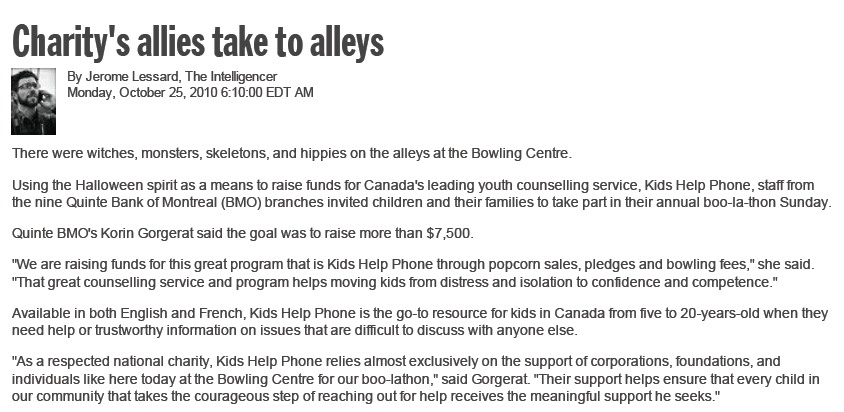 Charity's allies take to alleys

By Jerome Lessard, The Intelligencer
Monday, October 25, 2010 6:10:00 EDT AM

There were witches, monsters, skeletons, and hippies on the alleys at the Bowling Centre.

Using the Halloween spirit as a means to raise funds for Canada's leading youth counselling service, Kids Help Phone, staff from the nine Quinte Bank of Montreal (BMO) branches invited children and their families to take part in their annual boo-la-thon Sunday.

Quinte BMO's Korin Gorgerat said the goal was to raise more than $7,500.

"We are raising funds for this great program that is Kids Help Phone through popcorn sales, pledges and bowling fees," she said. "That great counselling service and program helps moving kids from distress and isolation to confidence and competence."

Available in both English and French, Kids Help Phone is the go-to resource for kids in Canada from five to 20-years-old when they need help or trustworthy information on issues that are difficult to discuss with anyone else.

"As a respected national charity, Kids Help Phone relies almost exclusively on the support of corporations, foundations, and individuals like here today at the Bowling Centre for our boo-lathon," said Gorgerat. "Their support helps ensure that every child in our community that takes the courageous step of reaching out for help receives the meaningful support he seeks."